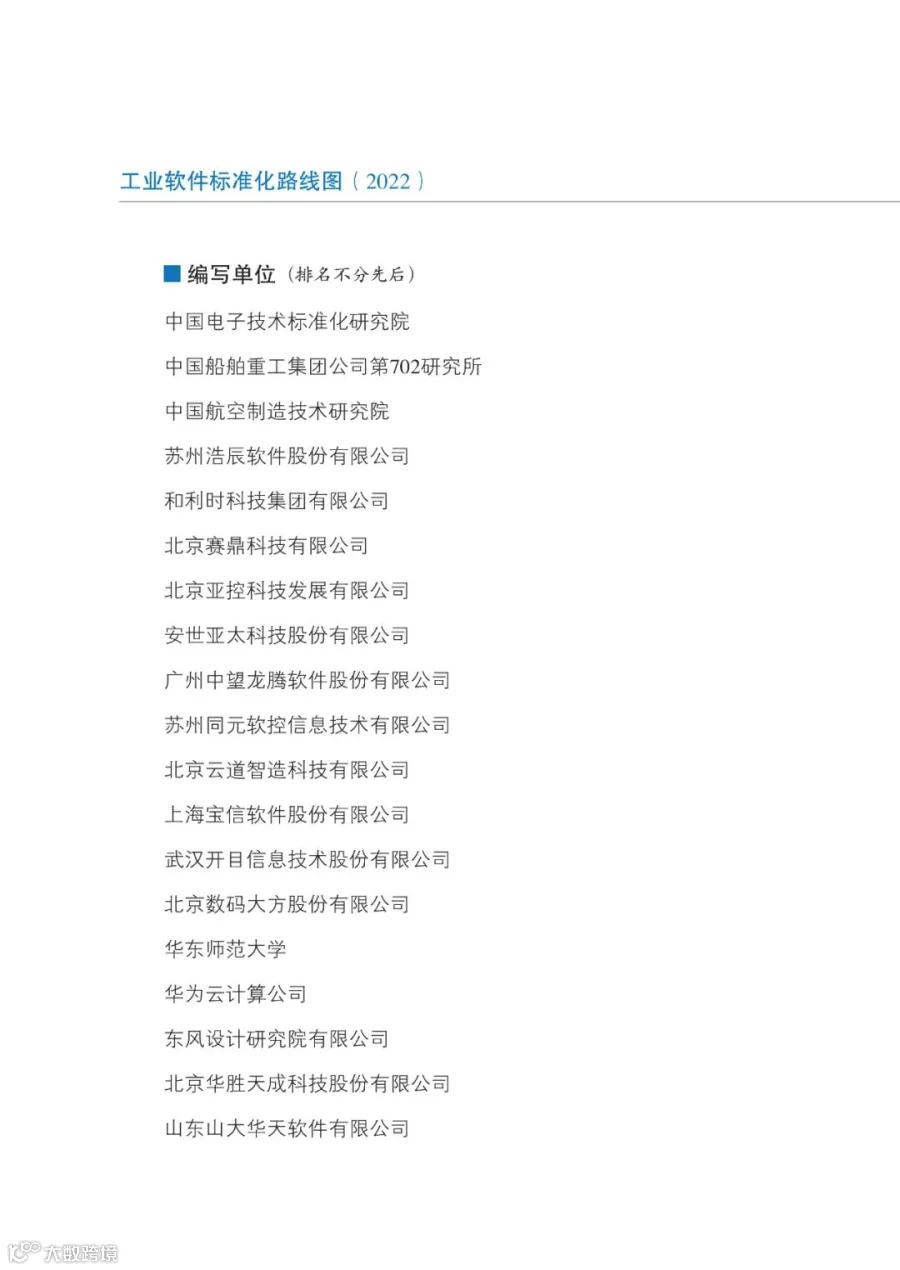 工业软件标准化路线图（2022）

■ 编写单位（排名不分先后）

中国电子技术标准化研究院

中国船舶重工集团公司第702研究所

中国航空制造技术研究院

苏州浩辰软件股份有限公司

和利时科技集团有限公司

北京赛鼎科技有限公司

北京亚控科技发展有限公司

安世亚太科技股份有限公司

广州中望龙腾软件股份有限公司

苏州同元软控信息技术有限公司

北京云道智造科技有限公司

上海宝信软件股份有限公司

武汉开目信息技术股份有限公司

北京数码大方股份有限公司

华东师范大学

华为云计算公司

东风设计研究院有限公司

北京华胜天成科技股份有限公司

山东山大华天软件有限公司

大数跨境